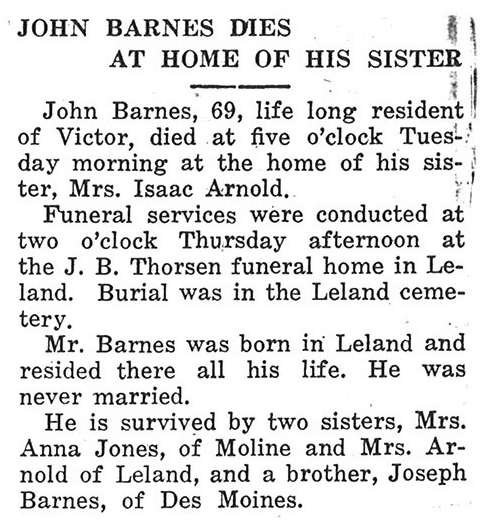 JOHN BARNES DIES AT HOME OF HIS SISTER

John Barnes, 69, life long resident of Victor, died at five o'clock Tuesday morning at the home of his sister, Mrs. Isaac Arnold.

Funeral services were conducted at two o'clock Thursday afternoon at the J. B. Thorsen funeral home in Leland. Burial was in the Leland cemetery.

Mr. Barnes was born in Leland and resided there all his life. He was never married.

He is survived by two sisters, Mrs. Anna Jones, of Moline and Mrs. Arnold of Leland, and a brother, Joseph Barnes, of Des Moines.